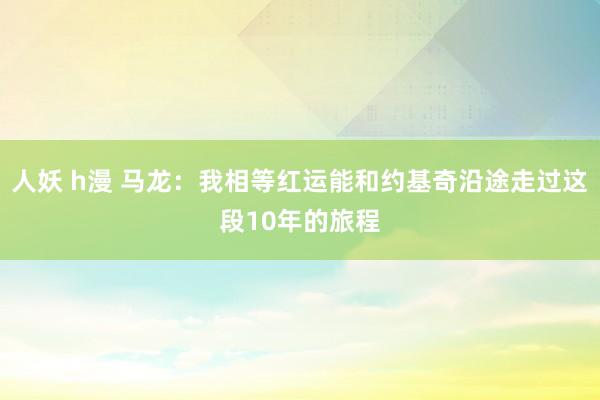 人妖 h漫 马龙：我相等红运能和约基奇沿途走过这段10年的旅程